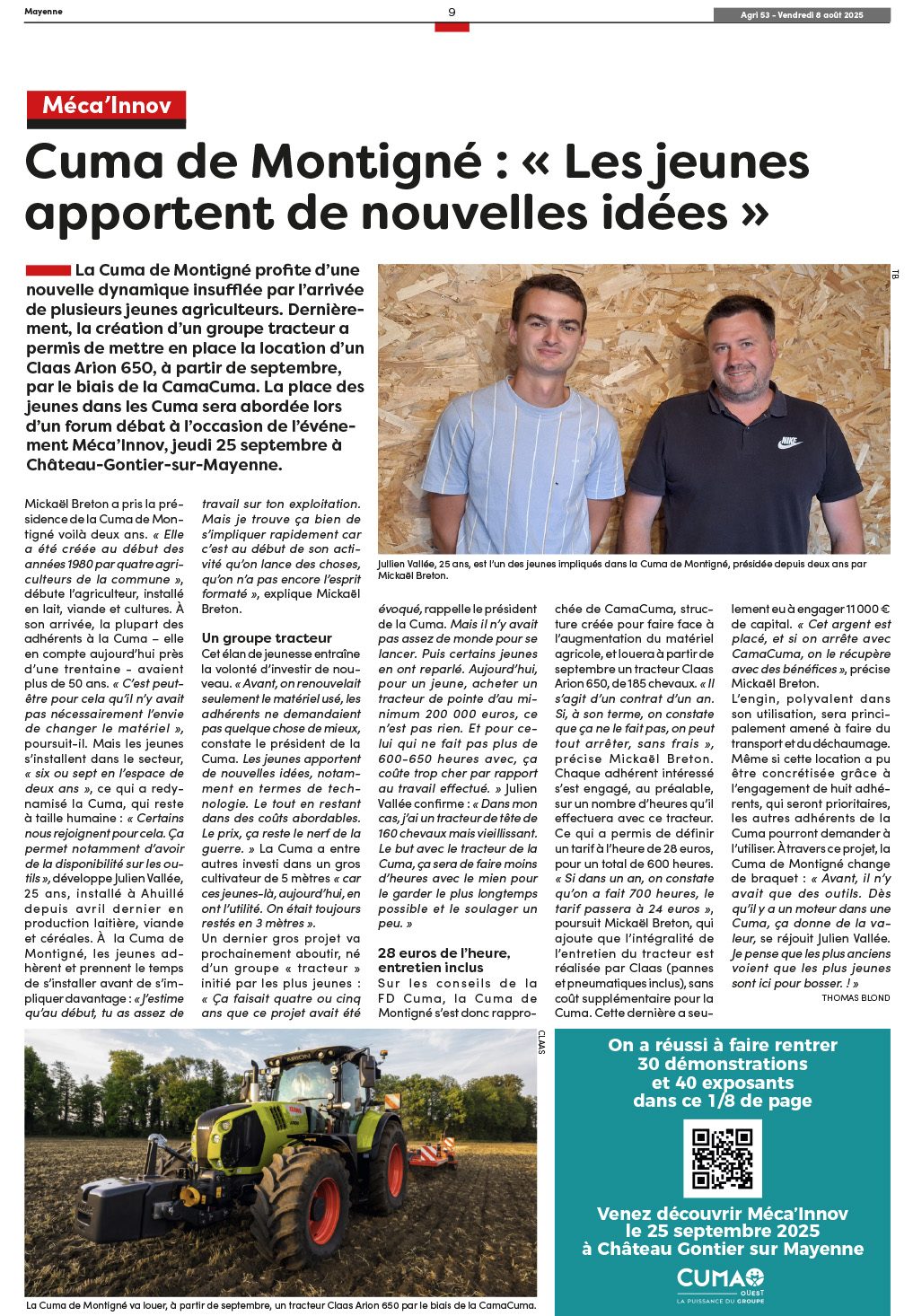 Mayenne

9

Agri 53 - Vendredi 8 août 2025

Méca'Innov

Cuma de Montigné : « Les jeunes apportent de nouvelles idées »

La Cuma de Montigné profite d'une nouvelle dynamique insufflée par l'arrivée de plusieurs jeunes agriculteurs. Dernièrement, la création d'un groupe tracteur a permis de mettre en place la location d'un Claas Arion 650, à partir de septembre, par le biais de la CamaCuma. La place des jeunes dans les Cuma sera abordée lors d'un forum débat à l'occasion de l'événement Méca'Innov, jeudi 25 septembre à Château-Gontier-sur-Mayenne.

TB

Julien Vallée, 25 ans, est l'un des jeunes impliqués dans la Cuma de Montigné, présidée depuis deux ans par Mickaël Breton.

Mickaël Breton a pris la présidence de la Cuma de Montigné voilà deux ans. « Elle a été créée au début des années 1980 par quatre agriculteurs de la commune », débute l'agriculteur, installé en lait, viande et cultures. À son arrivée, la plupart des adhérents à la Cuma – elle en compte aujourd'hui près d'une trentaine – avaient plus de 50 ans. « C'est peut-être pour cela qu'il n'y avait pas nécessairement l'envie de changer le matériel », poursuit-il. Mais les jeunes s'installent dans le secteur, « six ou sept en l'espace de deux ans », ce qui a redynamisé la Cuma, qui reste à taille humaine : « Certains nous rejoignent pour cela. Ça permet notamment d'avoir de la disponibilité sur les outils », développe Julien Vallée, 25 ans, installé à Ahuillé depuis avril dernier en production laitière, viande et céréales. À la Cuma de Montigné, les jeunes adhèrent et prennent le temps de s'installer avant de s'impliquer davantage : « J'estime qu'au début, tu as assez de travail sur ton exploitation. Mais je trouve ça bien de s'impliquer rapidement car c'est au début de son activité qu'on lance des choses, qu'on n'a pas encore l'esprit formaté », explique Mickaël Breton.

Un groupe tracteur
Cet élan de jeunesse entraîne la volonté d'investir de nouveau. « Avant, on renouvelait seulement le matériel usé, les adhérents ne demandaient pas quelque chose de mieux, constate le président de la Cuma. Les jeunes apportent de nouvelles idées, notamment en termes de technologie. Le tout en restant dans des coûts abordables. Le prix, ça reste le nerf de la guerre. » La Cuma a entre autres investi dans un gros cultivateur de 5 mètres « car ces jeunes-là, aujourd'hui, en ont l'utilité. On était toujours restés en 3 mètres ».
Un dernier gros projet va prochainement aboutir, né d'un groupe « tracteur » initié par les plus jeunes : « Ça faisait quatre ou cinq ans que ce projet avait été évoqué, rappelle le président de la Cuma. Mais il n'y avait pas assez de monde pour se lancer. Puis certains jeunes en ont reparlé. Aujourd'hui, pour un jeune, acheter un tracteur de pointe d'au minimum 200 000 euros, ce n'est pas rien. Et pour celui qui ne fait pas plus de 600-650 heures avec, ça coûte trop cher par rapport au travail effectué. » Julien Vallée confirme : « Dans mon cas, j'ai un tracteur de tête de 160 chevaux mais vieillissant. Le but avec le tracteur de la Cuma, ça sera de faire moins d'heures avec le mien pour le garder le plus longtemps possible et le soulager un peu. »

28 euros de l'heure, entretien inclus
Sur les conseils de la FD Cuma, la Cuma de Montigné s'est donc rapprochée de CamaCuma, structure créée pour faire face à l'augmentation du matériel agricole, et louera à partir de septembre un tracteur Claas Arion 650, de 185 chevaux. « Il s'agit d'un contrat d'un an. Si, à son terme, on constate que ça ne le fait pas, on peut tout arrêter, sans frais », précise Mickaël Breton. Chaque adhérent intéressé s'est engagé, au préalable, sur un nombre d'heures qu'il effectuera avec ce tracteur. Ce qui a permis de définir un tarif à l'heure de 28 euros, pour un total de 600 heures. « Si dans un an, on constate qu'on a fait 700 heures, le tarif passera à 24 euros », poursuit Mickaël Breton, qui ajoute que l'intégralité de l'entretien du tracteur est réalisée par Claas (pannes et pneumatiques inclus), sans coût supplémentaire pour la Cuma. Cette dernière a seulement eu à engager 11 000 € de capital. « Cet argent est placé, et si on arrête avec CamaCuma, on le récupère avec des bénéfices », précise Mickaël Breton.
L'engin, polyvalent dans son utilisation, sera principalement amené à faire du transport et du déchaumage. Même si cette location a pu être concrétisée grâce à l'engagement de huit adhérents, qui seront prioritaires, les autres adhérents de la Cuma pourront demander à l'utiliser. À travers ce projet, la Cuma de Montigné change de braquet : « Avant, il n'y avait que des outils. Dès qu'il y a un moteur dans une Cuma, ça donne de la valeur, se réjouit Julien Vallée. Je pense que les plus anciens voient que les plus jeunes sont ici pour bosser. ! »

THOMAS BLOND

CLAAS

La Cuma de Montigné va louer, à partir de septembre, un tracteur Claas Arion 650 par le biais de la CamaCuma.

On a réussi à faire rentrer 30 démonstrations et 40 exposants dans ce 1/8 de page

Venez découvrir Méca'Innov le 25 septembre 2025 à Château Gontier sur Mayenne

CUMA OUEST
LA PUISSANCE DU GROUPE